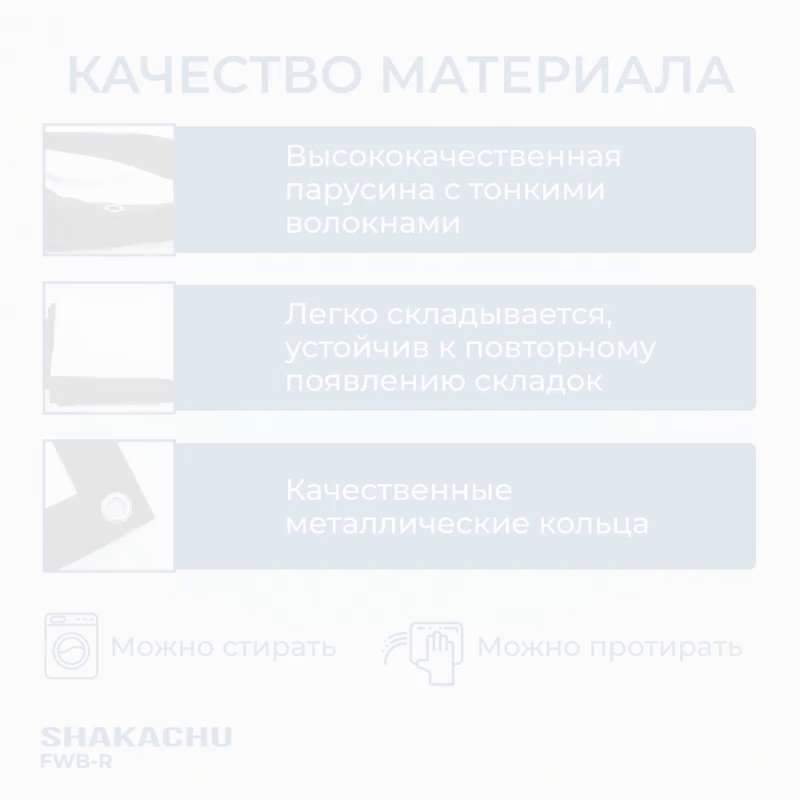 КАЧЕСТВО МАТЕРИАЛА

Высококачественная парусина с тонкими волокнами

Легко складывается, устойчив к повторному появлению складок

Качественные металлические кольца

Можно стирать

Можно протирать

SHAKACHU
FWB-R